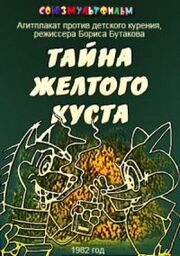 СОЮЗМУЛЬТФИЛЬМ

Агитплакат против детского курения, режиссера Бориса Бутакова

ТАЙНА ЖЕЛТОГО КУСТА

1982 год